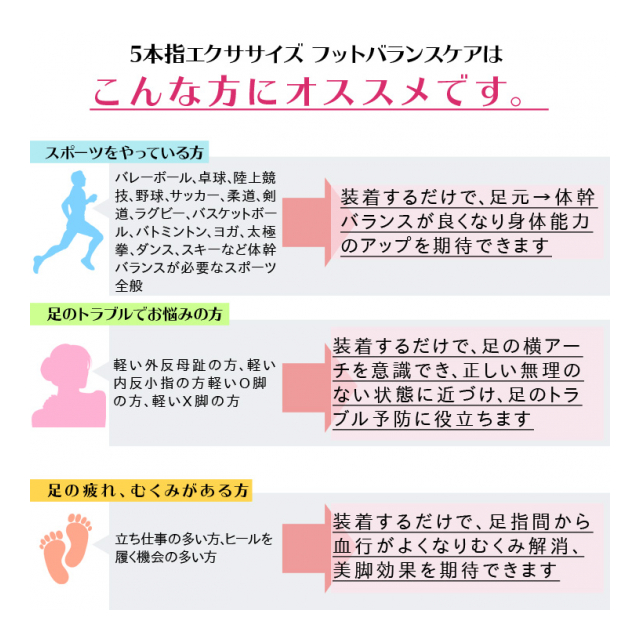 5本指エクササイズ フットバランスケアは
こんな方にオススメです。

スポーツをやっている方

バレーボール、卓球、陸上競技、野球、サッカー、柔道、剣道、ラグビー、バスケットボール、バトミントン、ヨガ、太極拳、ダンス、スキーなど体幹バランスが必要なスポーツ全般

装着するだけで、足元→体幹バランスが良くなり身体能力のアップを期待できます

足のトラブルでお悩みの方

軽い外反母趾の方、軽い内反小指の方軽いO脚の方、軽いX脚の方

装着するだけで、足の横アーチを意識でき、正しい無理のない状態に近づけ、足のトラブル予防に役立ちます

足の疲れ、むくみがある方

立ち仕事の多い方、ヒールを履く機会の多い方

装着するだけで、足指間から血行がよくなりむくみ解消、美脚効果を期待できます